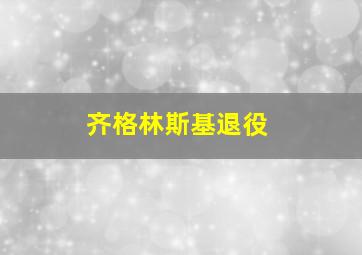 齐格林斯基退役